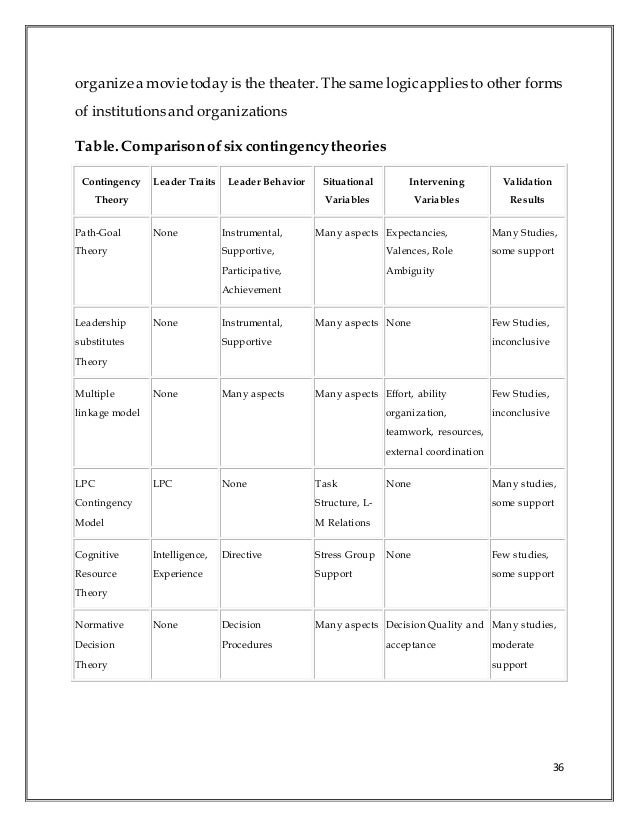 organize a movie today is the theater. The same logic applies to other forms of institutions and organizations

Table. Comparison of six contingency theories

| Contingency Theory | Leader Traits | Leader Behavior | Situational Variables | Intervening Variables | Validation Results |
|---|---|---|---|---|---|
| Path-Goal Theory | None | Instrumental, Supportive, Participative, Achievement | Many aspects | Expectancies, Valences, Role Ambiguity | Many Studies, some support |
| Leadership substitutes Theory | None | Instrumental, Supportive | Many aspects | None | Few Studies, inconclusive |
| Multiple linkage model | None | Many aspects | Many aspects | Effort, ability organization, teamwork, resources, external coordination | Few Studies, inconclusive |
| LPC Contingency Model | LPC | None | Task Structure, L-M Relations | None | Many studies, some support |
| Cognitive Resource Theory | Intelligence, Experience | Directive | Stress Group Support | None | Few studies, some support |
| Normative Decision Theory | None | Decision Procedures | Many aspects | Decision Quality and acceptance | Many studies, moderate support |

36